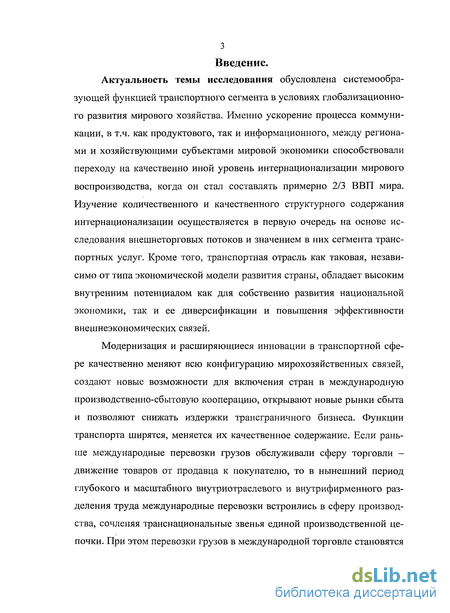 3

Введение.

Актуальность темы исследования обусловлена системообразующей функцией транспортного сегмента в условиях глобализационного развития мирового хозяйства. Именно ускорение процесса коммуникации, в т.ч. как продуктового, так и информационного, между регионами и хозяйствующими субъектами мировой экономики способствовали переходу на качественно иной уровень интернационализации мирового воспроизводства, когда он стал составлять примерно 2/3 ВВП мира. Изучение количественного и качественного структурного содержания интернационализации осуществляется в первую очередь на основе исследования внешнеторговых потоков и значением в них сегмента транспортных услуг. Кроме того, транспортная отрасль как таковая, независимо от типа экономической модели развития страны, обладает высоким внутренним потенциалом как для собственно развития национальной экономики, так и ее диверсификации и повышения эффективности внешнеэкономических связей.

Модернизация и расширяющиеся инновации в транспортной сфере качественно меняют всю конфигурацию мирохозяйственных связей, создают новые возможности для включения стран в международную производственно-сбытовую кооперацию, открывают новые рынки сбыта и позволяют снижать издержки трансграничного бизнеса. Функции транспорта ширятся, меняется их качественное содержание. Если раньше международные перевозки грузов обслуживали сферу торговли – движение товаров от продавца к покупателю, то в нынешний период глубокого и масштабного внутриотраслевого и внутрифирменного разделения труда международные перевозки встроились в сферу производства, сочленяя транснациональные звенья единой производственной цепочки. При этом перевозки грузов в международной торговле становятся

dsLib.net
библиотека диссертаций